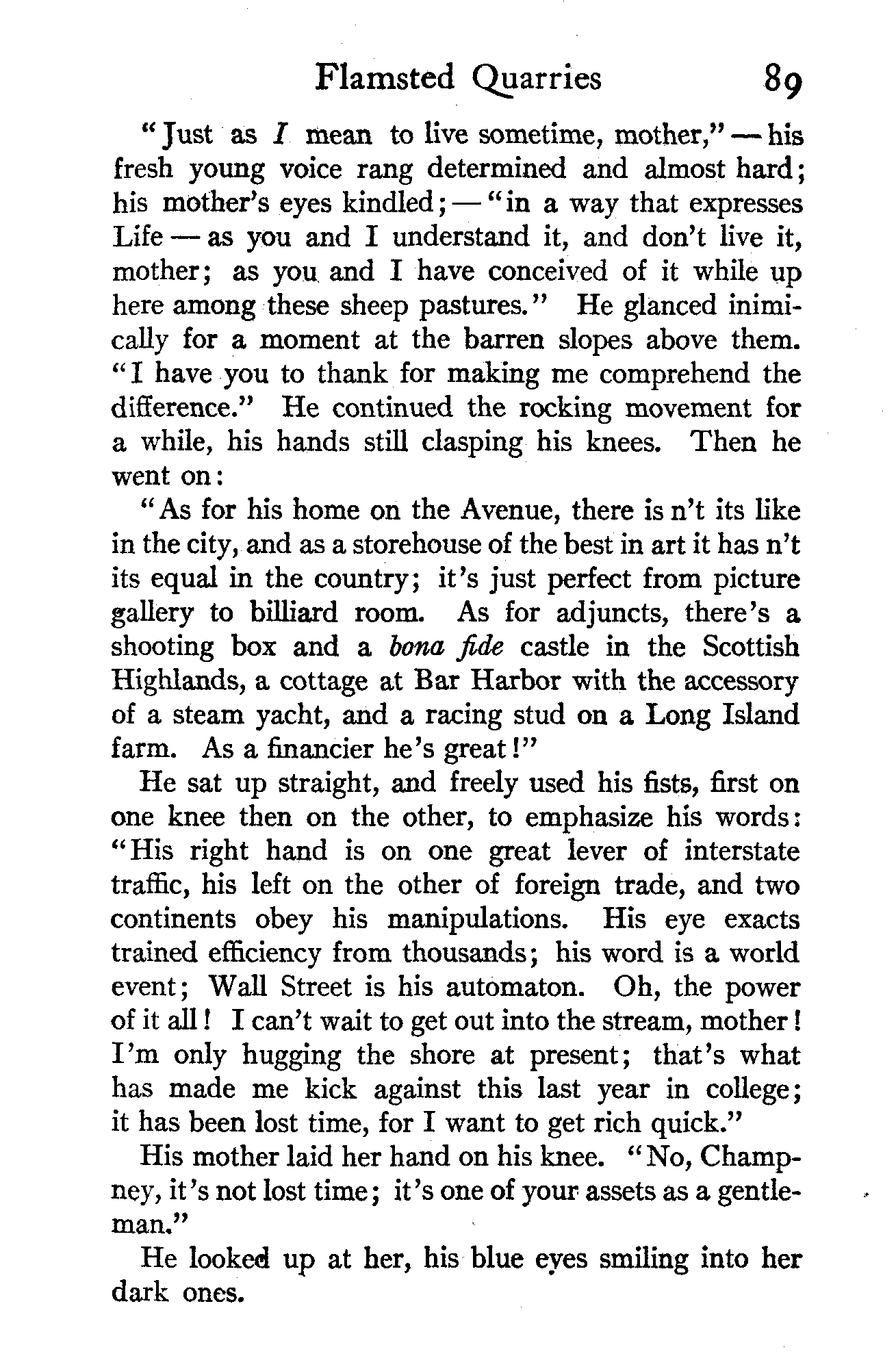 Flamsted Quarries 89

"Just as I mean to live sometime, mother," — his fresh young voice rang determined and almost hard; his mother's eyes kindled; — "in a way that expresses Life — as you and I understand it, and don't live it, mother; as you and I have conceived of it while up here among these sheep pastures." He glanced inimically for a moment at the barren slopes above them. "I have you to thank for making me comprehend the difference." He continued the rocking movement for a while, his hands still clasping his knees. Then he went on:

"As for his home on the Avenue, there is n't its like in the city, and as a storehouse of the best in art it has n't its equal in the country; it's just perfect from picture gallery to billiard room. As for adjuncts, there's a shooting box and a bona fide castle in the Scottish Highlands, a cottage at Bar Harbor with the accessory of a steam yacht, and a racing stud on a Long Island farm. As a financier he's great!"

He sat up straight, and freely used his fists, first on one knee then on the other, to emphasize his words: "His right hand is on one great lever of interstate traffic, his left on the other of foreign trade, and two continents obey his manipulations. His eye exacts trained efficiency from thousands; his word is a world event; Wall Street is his automaton. Oh, the power of it all! I can't wait to get out into the stream, mother! I'm only hugging the shore at present; that's what has made me kick against this last year in college; it has been lost time, for I want to get rich quick."

His mother laid her hand on his knee. "No, Champney, it's not lost time; it's one of your assets as a gentleman."

He looked up at her, his blue eyes smiling into her dark ones.